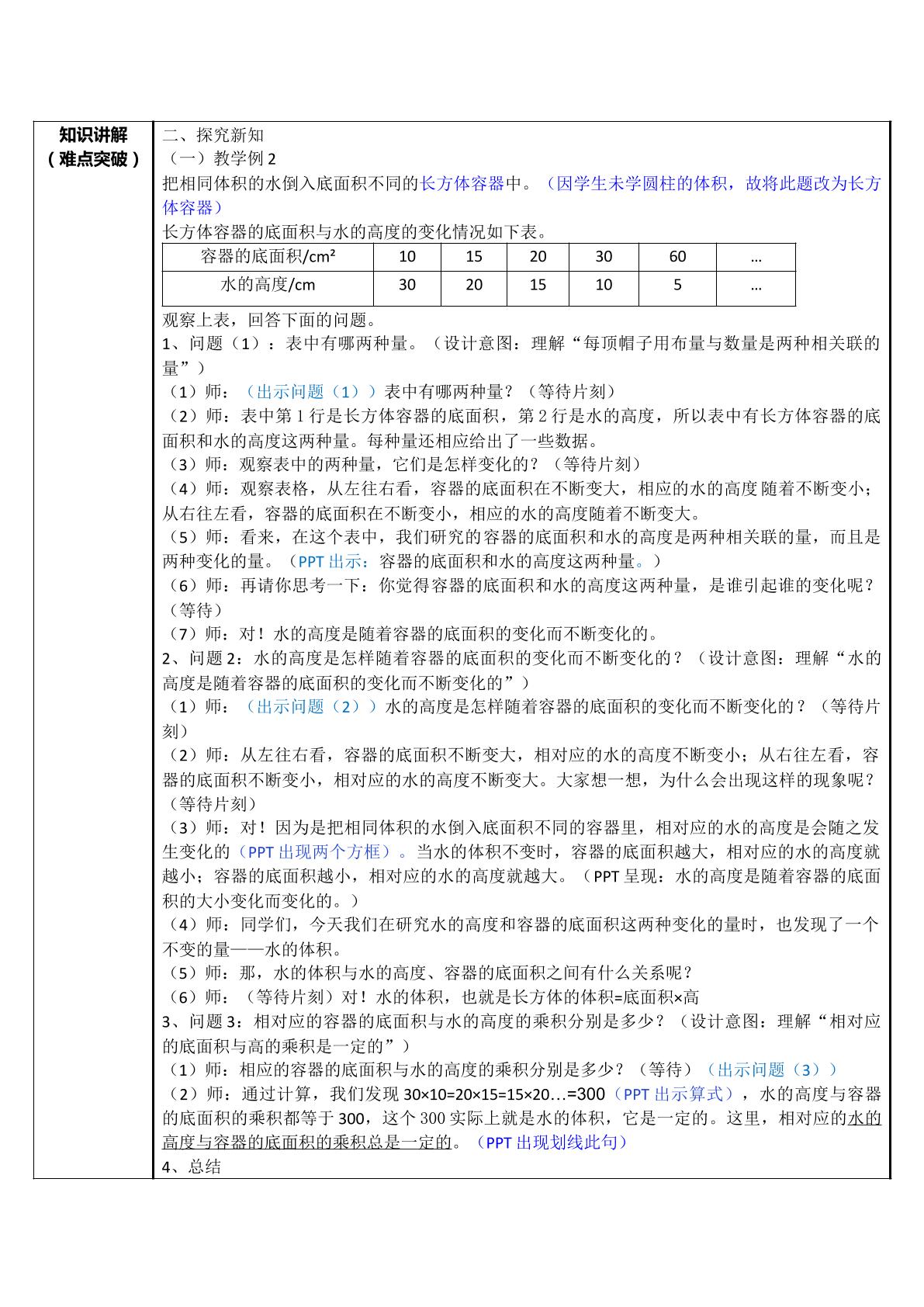 知识讲解
（难点突破）

二、探究新知
（一）教学例2
把相同体积的水倒入底面积不同的长方体容器中。（因学生未学圆柱的体积，故将此题改为长方体容器）
长方体容器的底面积与水的高度的变化情况如下表。

| 容器的底面积/cm² | 10 | 15 | 20 | 30 | 60 | … |
|---|---|---|---|---|---|---|
| 水的高度/cm | 30 | 20 | 15 | 10 | 5 | … |

观察上表，回答下面的问题。
1、问题（1）：表中有哪两种量。（设计意图：理解“每顶帽子用布量与数量是两种相关联的量”）
（1）师：（出示问题（1））表中有哪两种量？（等待片刻）
（2）师：表中第1行是长方体容器的底面积，第2行是水的高度，所以表中有长方体容器的底面积和水的高度这两种量。每种量还相应给出了一些数据。
（3）师：观察表中的两种量，它们是怎样变化的？（等待片刻）
（4）师：观察表格，从左往右看，容器的底面积在不断变大，相应的水的高度随着不断变小；从右往左看，容器的底面积在不断变小，相应的水的高度随着不断变大。
（5）师：看来，在这个表中，我们研究的容器的底面积和水的高度是两种相关联的量，而且是两种变化的量。（PPT出示：容器的底面积和水的高度这两种量。）
（6）师：再请你思考一下：你觉得容器的底面积和水的高度这两种量，是谁引起谁的变化呢？（等待）
（7）师：对！水的高度是随着容器的底面积的变化而不断变化的。
2、问题2：水的高度是怎样随着容器的底面积的变化而不断变化的？（设计意图：理解“水的高度是随着容器的底面积的变化而不断变化的”）
（1）师：（出示问题（2））水的高度是怎样随着容器的底面积的变化而不断变化的？（等待片刻）
（2）师：从左往右看，容器的底面积不断变大，相对应的水的高度不断变小；从右往左看，容器的底面积不断变小，相对应的水的高度不断变大。大家想一想，为什么会出现这样的现象呢？（等待片刻）
（3）师：对！因为是把相同体积的水倒入底面积不同的容器里，相对应的水的高度是会随之发生变化的（PPT出现两个方框）。当水的体积不变时，容器的底面积越大，相对应的水的高度就越小；容器的底面积越小，相对应的水的高度就越大。（PPT呈现：水的高度是随着容器的底面积的大小变化而变化的。）
（4）师：同学们，今天我们在研究水的高度和容器的底面积这两种变化的量时，也发现了一个不变的量——水的体积。
（5）师：那，水的体积与水的高度、容器的底面积之间有什么关系呢？
（6）师：（等待片刻）对！水的体积，也就是长方体的体积=底面积×高
3、问题3：相对应的容器的底面积与水的高度的乘积分别是多少？（设计意图：理解“相对应的底面积与高的乘积是一定的”）
（1）师：相应的容器的底面积与水的高度的乘积分别是多少？（等待）（出示问题（3））
（2）师：通过计算，我们发现30×10=20×15=15×20…=300（PPT出示算式），水的高度与容器的底面积的乘积都等于300，这个300实际上就是水的体积，它是一定的。这里，相对应的水的高度与容器的底面积的乘积总是一定的。（PPT出现划线此句）
4、总结